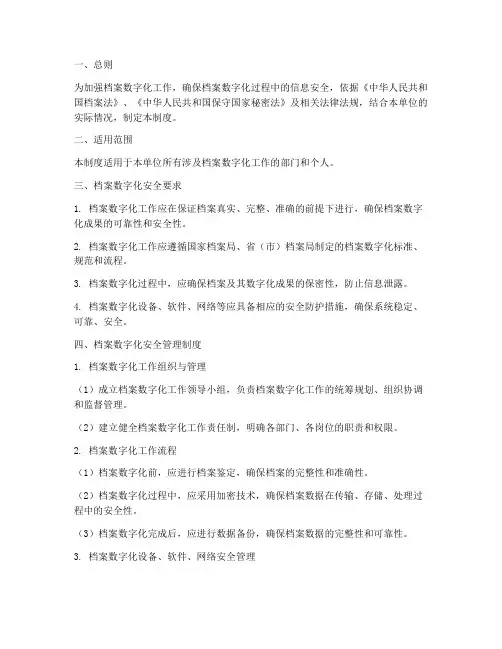 一、总则

为加强档案数字化工作，确保档案数字化过程中的信息安全，依据《中华人民共和国档案法》、《中华人民共和国保守国家秘密法》及相关法律法规，结合本单位的实际情况，制定本制度。

二、适用范围

本制度适用于本单位所有涉及档案数字化工作的部门和个人。

三、档案数字化安全要求

1. 档案数字化工作应在保证档案真实、完整、准确的前提下进行，确保档案数字化成果的可靠性和安全性。

2. 档案数字化工作应遵循国家档案局、省（市）档案局制定的档案数字化标准、规范和流程。

3. 档案数字化过程中，应确保档案及其数字化成果的保密性，防止信息泄露。

4. 档案数字化设备、软件、网络等应具备相应的安全防护措施，确保系统稳定、可靠、安全。

四、档案数字化安全管理制度

1. 档案数字化工作组织与管理

（1）成立档案数字化工作领导小组，负责档案数字化工作的统筹规划、组织协调和监督管理。

（2）建立健全档案数字化工作责任制，明确各部门、各岗位的职责和权限。

2. 档案数字化工作流程

（1）档案数字化前，应进行档案鉴定，确保档案的完整性和准确性。

（2）档案数字化过程中，应采用加密技术，确保档案数据在传输、存储、处理过程中的安全性。

（3）档案数字化完成后，应进行数据备份，确保档案数据的完整性和可靠性。

3. 档案数字化设备、软件、网络安全管理